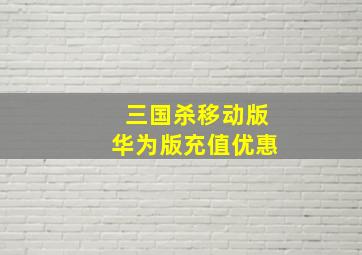 三国杀移动版
华为版充值优惠